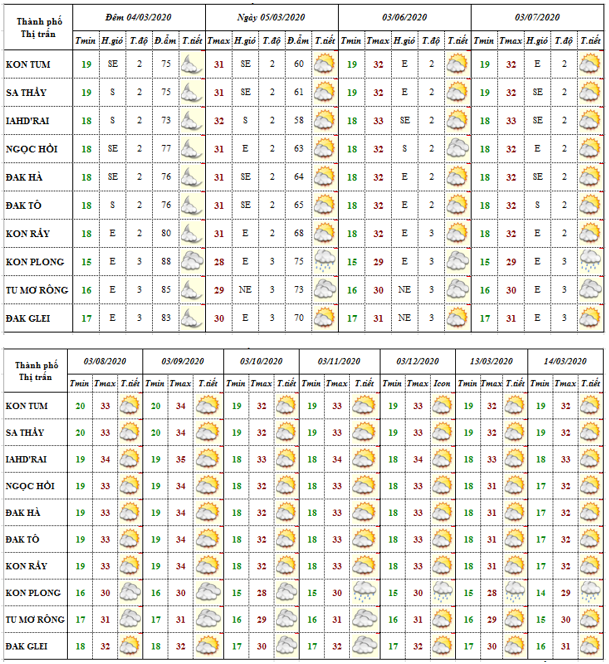 | Thành phố Thị trấn | Đêm 04/03/2020 | | | | | Ngày 05/03/2020 | | | | | 03/06/2020 | | | | | 03/07/2020 | | | | |
|---|---|---|---|---|---|---|---|---|---|---|---|---|---|---|---|---|---|---|---|---|
| | Tmin | H.gió | T.độ | Đ.ẩm | T.tiết | Tmax | H.gió | T.độ | Đ.ẩm | T.tiết | Tmin | Tmax | H.gió | T.độ | T.tiết | Tmin | Tmax | H.gió | T.độ | T.tiết |
| KON TUM | 19 | SE | 2 | 75 | | 31 | SE | 2 | 60 | | 19 | 32 | E | 2 | | 19 | 32 | E | 2 | |
| SA THẦY | 19 | S | 2 | 75 | | 31 | SE | 2 | 61 | | 19 | 32 | E | 2 | | 19 | 32 | SE | 2 | |
| IAHD'RAI | 18 | S | 2 | 73 | | 32 | S | 2 | 58 | | 18 | 33 | SE | 2 | | 18 | 33 | SE | 2 | |
| NGỌC HỒI | 18 | SE | 2 | 77 | | 31 | E | 2 | 63 | | 18 | 32 | S | 2 | | 18 | 32 | E | 2 | |
| ĐAK HÀ | 18 | SE | 2 | 76 | | 31 | SE | 2 | 64 | | 18 | 32 | E | 2 | | 18 | 32 | SE | 2 | |
| ĐAK TÔ | 18 | S | 2 | 76 | | 31 | SE | 2 | 65 | | 18 | 32 | E | 2 | | 18 | 32 | S | 2 | |
| KON RẪY | 18 | E | 2 | 80 | | 31 | E | 2 | 68 | | 18 | 32 | E | 3 | | 18 | 32 | E | 2 | |
| KON PLONG | 15 | E | 3 | 88 | | 28 | E | 3 | 75 | | 15 | 29 | E | 3 | | 15 | 29 | E | 3 | |
| TU MƠ RÔNG | 16 | E | 3 | 85 | | 29 | NE | 3 | 73 | | 16 | 30 | NE | 3 | | 16 | 30 | E | 3 | |
| ĐAK GLEI | 17 | E | 3 | 83 | | 30 | E | 3 | 70 | | 17 | 31 | NE | 3 | | 17 | 31 | E | 3 | |

| Thành phố Thị trấn | 03/08/2020 | | | 03/09/2020 | | | 03/10/2020 | | | 03/11/2020 | | | 03/12/2020 | | | 13/03/2020 | | | 14/03/2020 | | |
|---|---|---|---|---|---|---|---|---|---|---|---|---|---|---|---|---|---|---|---|---|---|
| | Tmin | Tmax | T.tiết | Tmin | Tmax | T.tiết | Tmin | Tmax | T.tiết | Tmin | Tmax | T.tiết | Tmin | Tmax | Icon | Tmin | Tmax | T.tiết | Tmin | Tmax | T.tiết |
| KON TUM | 20 | 33 | | 20 | 34 | | 19 | 32 | | 19 | 33 | | 19 | 33 | | 19 | 32 | | 19 | 32 | |
| SA THẦY | 20 | 33 | | 20 | 34 | | 19 | 32 | | 19 | 33 | | 19 | 33 | | 19 | 32 | | 19 | 32 | |
| IAHD'RAI | 19 | 34 | | 19 | 35 | | 18 | 33 | | 18 | 34 | | 18 | 34 | | 18 | 33 | | 18 | 33 | |
| NGỌC HỒI | 19 | 33 | | 19 | 34 | | 18 | 32 | | 18 | 33 | | 18 | 33 | | 18 | 31 | | 17 | 32 | |
| ĐAK HÀ | 19 | 33 | | 19 | 34 | | 18 | 32 | | 18 | 33 | | 18 | 33 | | 18 | 31 | | 17 | 32 | |
| ĐAK TÔ | 19 | 33 | | 19 | 34 | | 18 | 32 | | 18 | 33 | | 18 | 33 | | 18 | 31 | | 17 | 32 | |
| KON RẪY | 19 | 33 | | 19 | 34 | | 18 | 32 | | 18 | 33 | | 18 | 33 | | 18 | 31 | | 17 | 32 | |
| KON PLONG | 16 | 30 | | 16 | 30 | | 15 | 28 | | 15 | 30 | | 15 | 30 | | 15 | 28 | | 14 | 29 | |
| TU MƠ RÔNG | 17 | 31 | | 17 | 31 | | 16 | 29 | | 16 | 31 | | 16 | 31 | | 16 | 29 | | 15 | 30 | |
| ĐAK GLEI | 18 | 32 | | 18 | 32 | | 17 | 30 | | 17 | 32 | | 17 | 32 | | 17 | 30 | | 16 | 31 | |